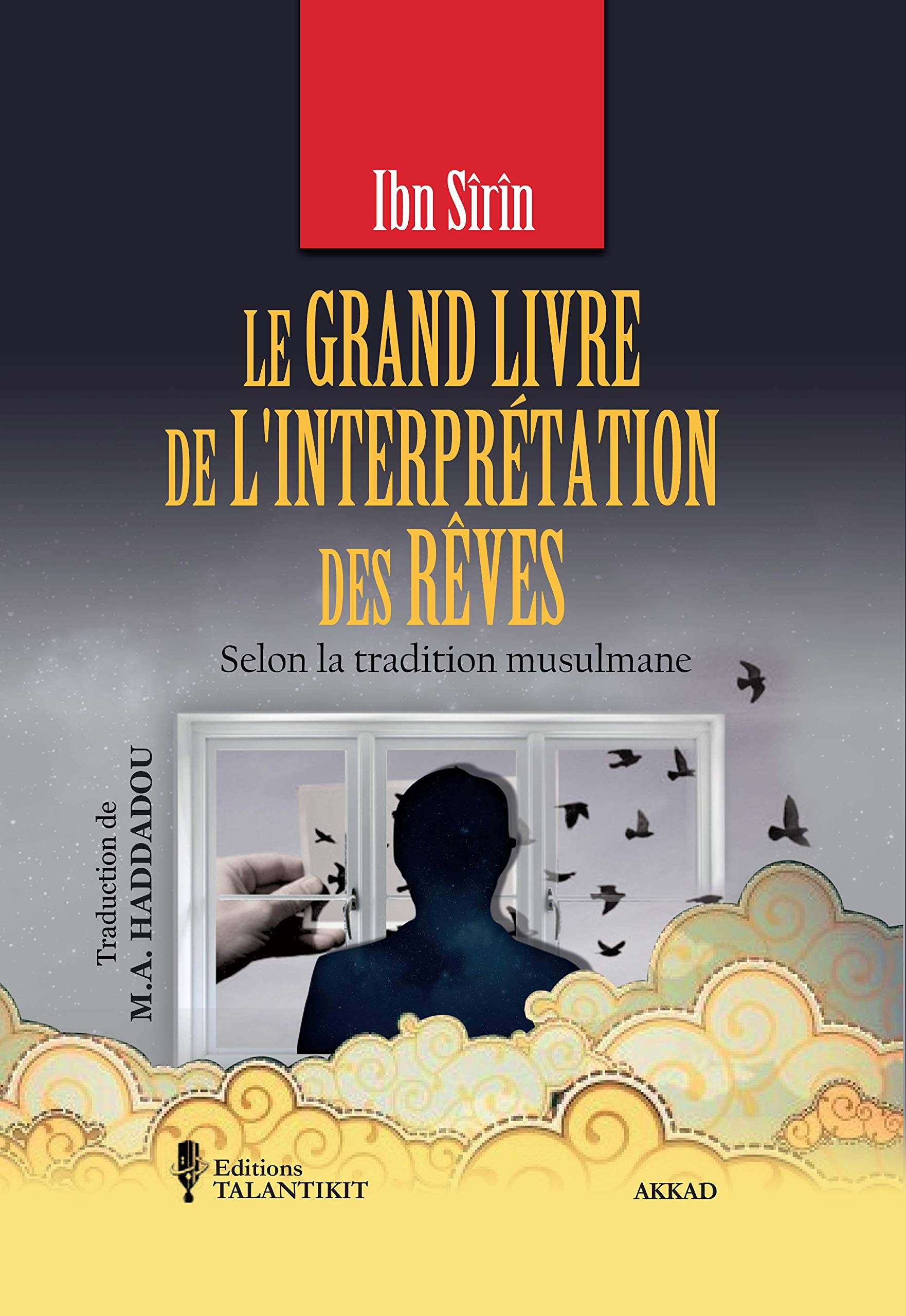 Ibn Sîrîn

LE GRAND LIVRE DE L'INTERPRÉTATION DES RÊVES

Selon la tradition musulmane

Traduction de M.A. HADDADOU

Editions TALANTIKIT

AKKAD